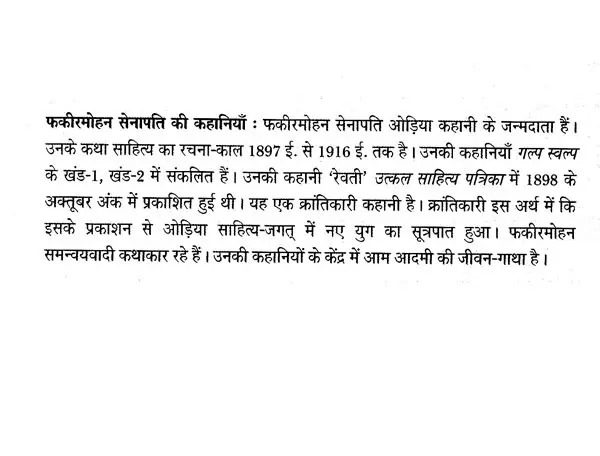 फकीरमोहन सेनापति की कहानियाँ : फकीरमोहन सेनापति ओड़िया कहानी के जन्मदाता हैं। उनके कथा साहित्य का रचना-काल 1897 ई. से 1916 ई. तक है। उनकी कहानियाँ गल्प स्वल्प के खंड-1, खंड-2 में संकलित हैं। उनकी कहानी 'रेवती' उत्कल साहित्य पत्रिका में 1898 के अक्तूबर अंक में प्रकाशित हुई थी। यह एक क्रांतिकारी कहानी है। क्रांतिकारी इस अर्थ में कि इसके प्रकाशन से ओड़िया साहित्य-जगत् में नए युग का सूत्रपात हुआ। फकीरमोहन समन्वयवादी कथाकार रहे हैं। उनकी कहानियों के केंद्र में आम आदमी की जीवन-गाथा है।